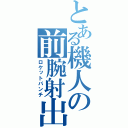 とある機人の前腕射出
ロケットパンチ